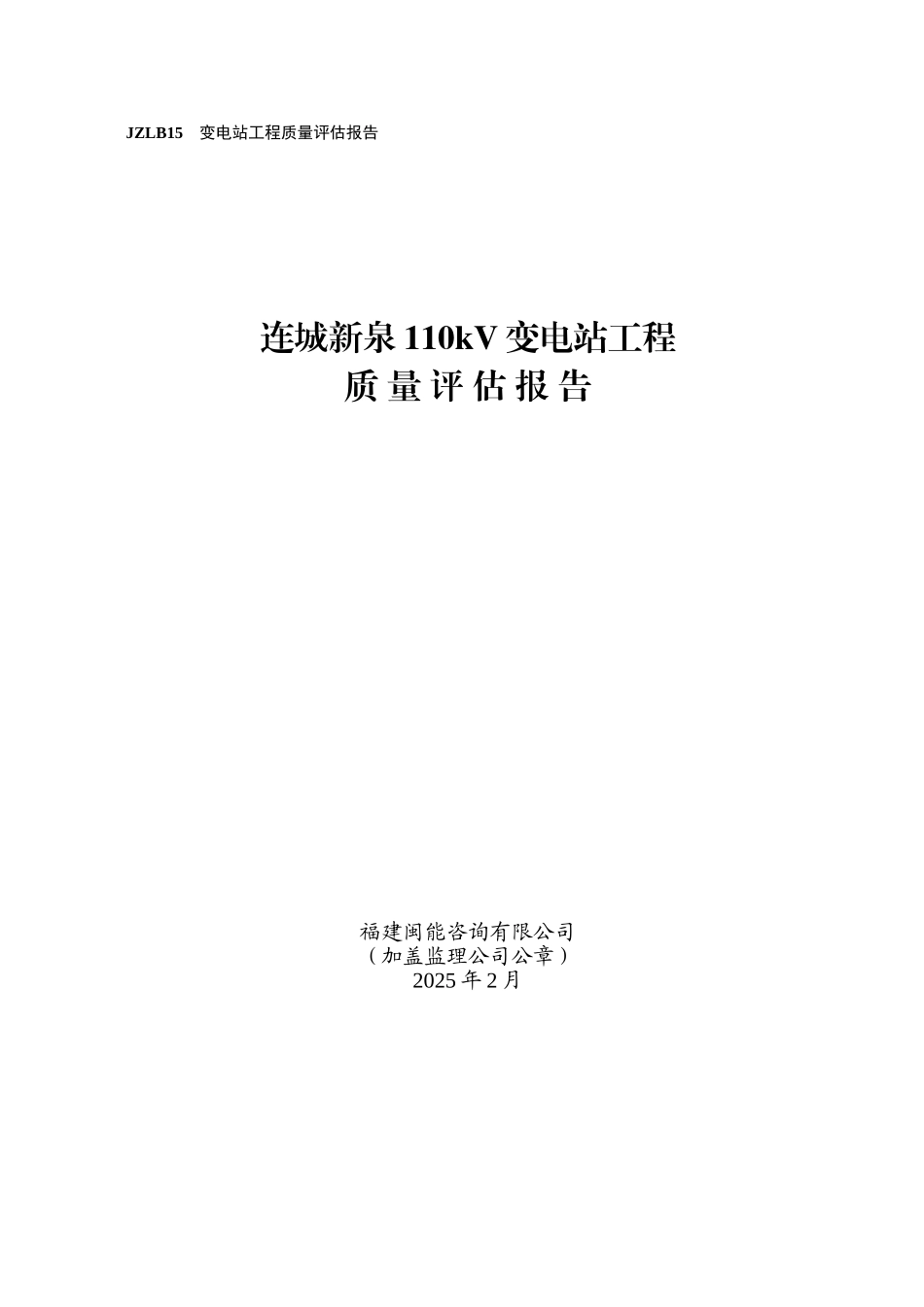 JZLB15　变电站工程质量评估报告

连城新泉 110kV 变电站工程
质 量 评 估 报 告

福建闽能咨询有限公司
（加盖监理公司公章）
2025 年 2 月